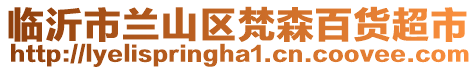 临沂市兰山区梵森百货超市
http://lyelispringha1.cn.coovee.com